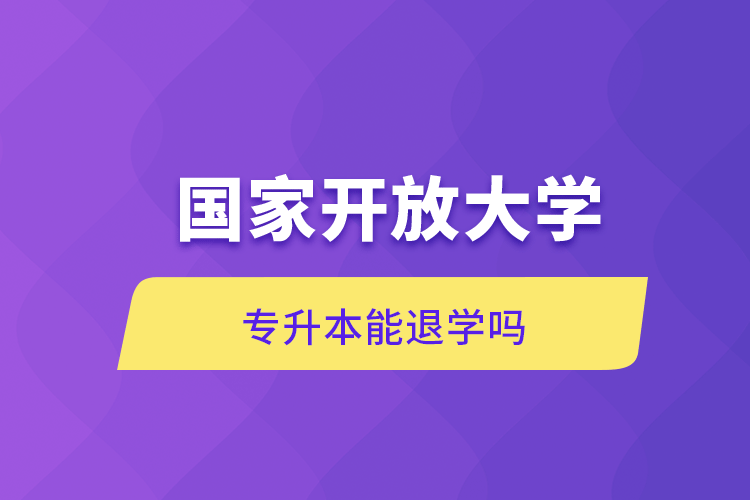 国家开放大学

专升本能退学吗